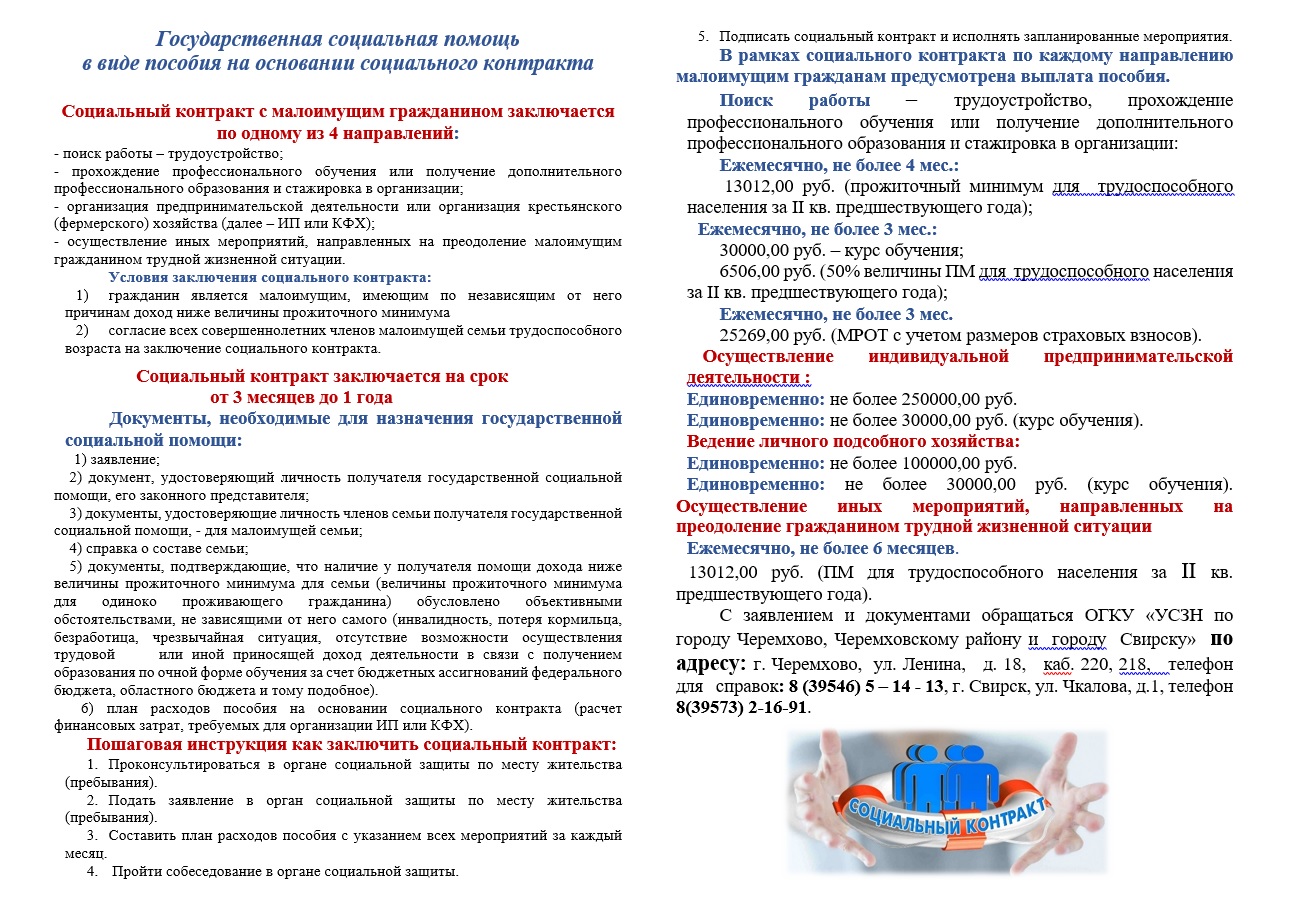 Государственная социальная помощь
в виде пособия на основании социального контракта

Социальный контракт с малоимущим гражданином заключается по одному из 4 направлений:

- поиск работы – трудоустройство;
- прохождение профессионального обучения или получение дополнительного профессионального образования и стажировка в организации;
- организация предпринимательской деятельности или организация крестьянского (фермерского) хозяйства (далее – ИП или КФХ);
- осуществление иных мероприятий, направленных на преодоление малоимущим гражданином трудной жизненной ситуации.

Условия заключения социального контракта:

1) гражданин является малоимущим, имеющим по независящим от него причинам доход ниже величины прожиточного минимума
2) согласие всех совершеннолетних членов малоимущей семьи трудоспособного возраста на заключение социального контракта.

Социальный контракт заключается на срок от 3 месяцев до 1 года

Документы, необходимые для назначения государственной социальной помощи:

1) заявление;
2) документ, удостоверяющий личность получателя государственной социальной помощи, его законного представителя;
3) документы, удостоверяющие личность членов семьи получателя государственной социальной помощи, - для малоимущей семьи;
4) справка о составе семьи;
5) документы, подтверждающие, что наличие у получателя помощи дохода ниже величины прожиточного минимума для семьи (величины прожиточного минимума для одиноко проживающего гражданина) обусловлено объективными обстоятельствами, не зависящими от него самого (инвалидность, потеря кормильца, безработица, чрезвычайная ситуация, отсутствие возможности осуществления трудовой или иной приносящей доход деятельности в связи с получением образования по очной форме обучения за счет бюджетных ассигнований федерального бюджета, областного бюджета и тому подобное).
6) план расходов пособия на основании социального контракта (расчет финансовых затрат, требуемых для организации ИП или КФХ).

Пошаговая инструкция как заключить социальный контракт:

1. Проконсультироваться в органе социальной защиты по месту жительства (пребывания).
2. Подать заявление в орган социальной защиты по месту жительства (пребывания).
3. Составить план расходов пособия с указанием всех мероприятий за каждый месяц.
4. Пройти собеседование в органе социальной защиты.
5. Подписать социальный контракт и исполнять запланированные мероприятия.

В рамках социального контракта по каждому направлению малоимущим гражданам предусмотрена выплата пособия.

Поиск работы – трудоустройство, прохождение профессионального обучения или получение дополнительного профессионального образования и стажировка в организации:

Ежемесячно, не более 4 мес.:
13012,00 руб. (прожиточный минимум для трудоспособного населения за II кв. предшествующего года);

Ежемесячно, не более 3 мес.:
30000,00 руб. – курс обучения;
6506,00 руб. (50% величины ПМ для трудоспособного населения за II кв. предшествующего года);

Ежемесячно, не более 3 мес.
25269,00 руб. (МРОТ с учетом размеров страховых взносов).

Осуществление индивидуальной предпринимательской деятельности :
Единовременно: не более 250000,00 руб.
Единовременно: не более 30000,00 руб. (курс обучения).

Ведение личного подсобного хозяйства:
Единовременно: не более 100000,00 руб.
Единовременно: не более 30000,00 руб. (курс обучения).

Осуществление иных мероприятий, направленных на преодоление гражданином трудной жизненной ситуации
Ежемесячно, не более 6 месяцев.
13012,00 руб. (ПМ для трудоспособного населения за II кв. предшествующего года).

С заявлением и документами обращаться ОГКУ «УСЗН по городу Черемхово, Черемховскому району и городу Свирску» по адресу: г. Черемхово, ул. Ленина, д. 18, каб. 220, 218, телефон для справок: 8 (39546) 5 – 14 - 13, г. Свирск, ул. Чкалова, д.1, телефон 8(39573) 2-16-91.

СОЦИАЛЬНЫЙ КОНТРАКТ